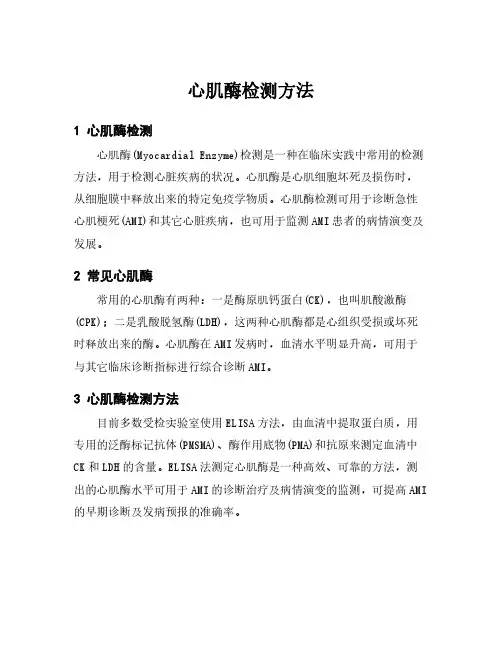 心肌酶检测方法

1 心肌酶检测

心肌酶(Myocardial Enzyme)检测是一种在临床实践中常用的检测方法，用于检测心脏疾病的状况。心肌酶是心肌细胞坏死及损伤时，从细胞膜中释放出来的特定免疫学物质。心肌酶检测可用于诊断急性心肌梗死(AMI)和其它心脏疾病，也可用于监测AMI患者的病情演变及发展。

2 常见心肌酶

常用的心肌酶有两种：一是酶原肌钙蛋白(CK)，也叫肌酸激酶(CPK)；二是乳酸脱氢酶(LDH)，这两种心肌酶都是心组织受损或坏死时释放出来的酶。心肌酶在AMI发病时，血清水平明显升高，可用于与其它临床诊断指标进行综合诊断AMI。

3 心肌酶检测方法

目前多数受检实验室使用ELISA方法，由血清中提取蛋白质，用专用的泛酶标记抗体(PMSMA)、酶作用底物(PMA)和抗原来测定血清中CK和LDH的含量。ELISA法测定心肌酶是一种高效、可靠的方法，测出的心肌酶水平可用于AMI的诊断治疗及病情演变的监测，可提高AMI的早期诊断及发病预报的准确率。